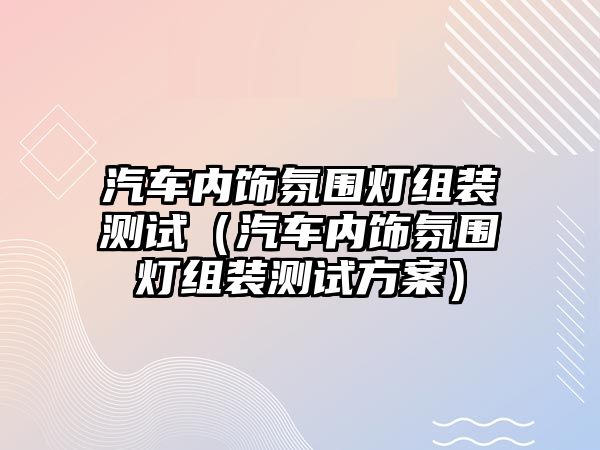 汽车内饰氛围灯组装测试（汽车内饰氛围灯组装测试方案）